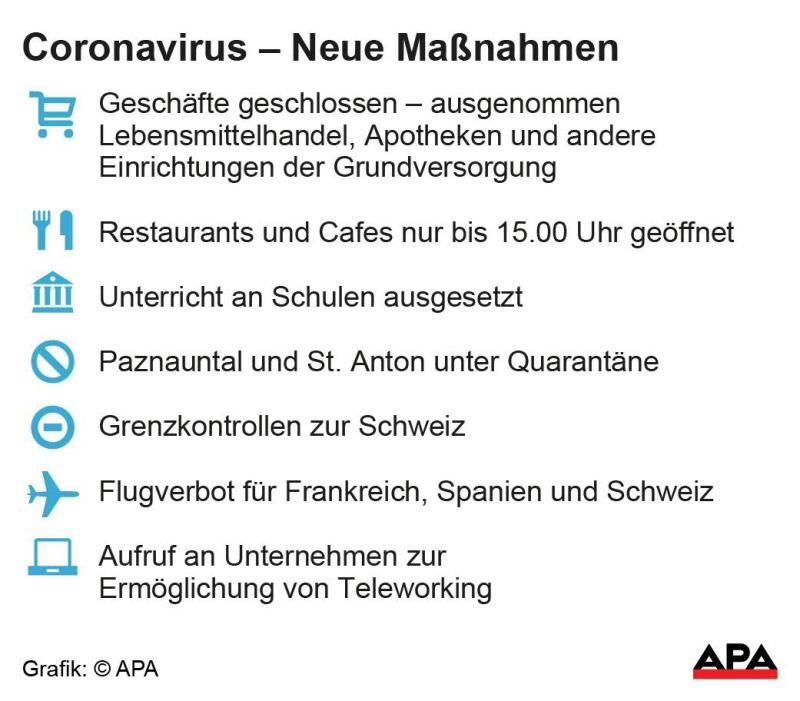 Coronavirus – Neue Maßnahmen

Geschäfte geschlossen – ausgenommen Lebensmittelhandel, Apotheken und andere Einrichtungen der Grundversorgung

Restaurants und Cafes nur bis 15.00 Uhr geöffnet

Unterricht an Schulen ausgesetzt

Paznauntal und St. Anton unter Quarantäne

Grenzkontrollen zur Schweiz

Flugverbot für Frankreich, Spanien und Schweiz

Aufruf an Unternehmen zur Ermöglichung von Teleworking

Grafik: © APA

APA